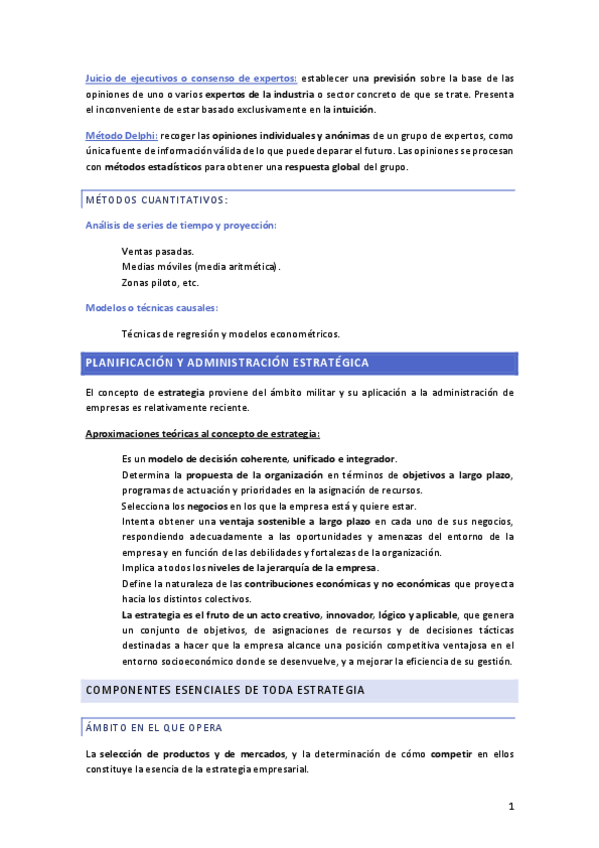 Juicio de ejecutivos o consenso de expertos: establecer una previsión sobre la base de las opiniones de uno o varios expertos de la industria o sector concreto de que se trate. Presenta el inconveniente de estar basado exclusivamente en la intuición.

Método Delphi: recoger las opiniones individuales y anónimas de un grupo de expertos, como única fuente de información válida de lo que puede deparar el futuro. Las opiniones se procesan con métodos estadísticos para obtener una respuesta global del grupo.

MÉTODOS CUANTITATIVOS:

Análisis de series de tiempo y proyección:

Ventas pasadas.
Medias móviles (media aritmética).
Zonas piloto, etc.

Modelos o técnicas causales:

Técnicas de regresión y modelos econométricos.

PLANIFICACIÓN Y ADMINISTRACIÓN ESTRATÉGICA

El concepto de estrategia proviene del ámbito militar y su aplicación a la administración de empresas es relativamente reciente.

Aproximaciones teóricas al concepto de estrategia:

Es un modelo de decisión coherente, unificado e integrador.
Determina la propuesta de la organización en términos de objetivos a largo plazo, programas de actuación y prioridades en la asignación de recursos.
Selecciona los negocios en los que la empresa está y quiere estar.
Intenta obtener una ventaja sostenible a largo plazo en cada uno de sus negocios, respondiendo adecuadamente a las oportunidades y amenazas del entorno de la empresa y en función de las debilidades y fortalezas de la organización.
Implica a todos los niveles de la jerarquía de la empresa.
Define la naturaleza de las contribuciones económicas y no económicas que proyecta hacia los distintos colectivos.
La estrategia es el fruto de un acto creativo, innovador, lógico y aplicable, que genera un conjunto de objetivos, de asignaciones de recursos y de decisiones tácticas destinadas a hacer que la empresa alcance una posición competitiva ventajosa en el entorno socioeconómico donde se desenvuelve, y a mejorar la eficiencia de su gestión.

COMPONENTES ESENCIALES DE TODA ESTRATEGIA

ÁMBITO EN EL QUE OPERA

La selección de productos y de mercados, y la determinación de cómo competir en ellos constituye la esencia de la estrategia empresarial.

1